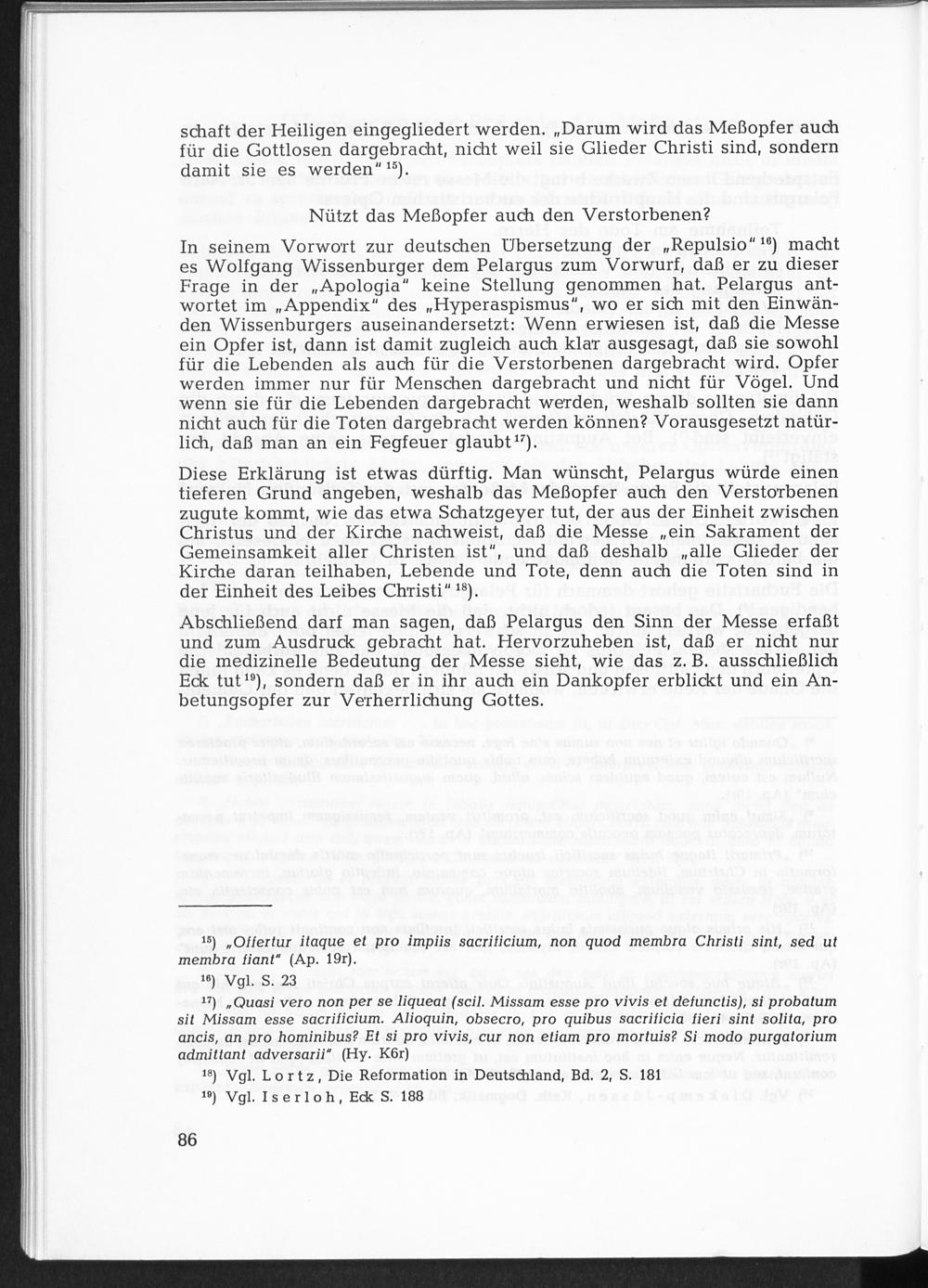 schaft der Heiligen eingegliedert werden. „Darum wird das Meßopfer auch für die Gottlosen dargebracht, nicht weil sie Glieder Christi sind, sondern damit sie es werden“ $^{15}$).

Nützt das Meßopfer auch den Verstorbenen?

In seinem Vorwort zur deutschen Übersetzung der „Repulsio“ $^{16}$) macht es Wolfgang Wissenburger dem Pelargus zum Vorwurf, daß er zu dieser Frage in der „Apologia“ keine Stellung genommen hat. Pelargus antwortet im „Appendix“ des „Hyperaspismus“, wo er sich mit den Einwänden Wissenburgers auseinandersetzt: Wenn erwiesen ist, daß die Messe ein Opfer ist, dann ist damit zugleich auch klar ausgesagt, daß sie sowohl für die Lebenden als auch für die Verstorbenen dargebracht wird. Opfer werden immer nur für Menschen dargebracht und nicht für Vögel. Und wenn sie für die Lebenden dargebracht werden, weshalb sollten sie dann nicht auch für die Toten dargebracht werden können? Vorausgesetzt natürlich, daß man an ein Fegfeuer glaubt $^{17}$).

Diese Erklärung ist etwas dürftig. Man wünscht, Pelargus würde einen tieferen Grund angeben, weshalb das Meßopfer auch den Verstorbenen zugute kommt, wie das etwa Schatzgeyer tut, der aus der Einheit zwischen Christus und der Kirche nachweist, daß die Messe „ein Sakrament der Gemeinsamkeit aller Christen ist“, und daß deshalb „alle Glieder der Kirche daran teilhaben, Lebende und Tote, denn auch die Toten sind in der Einheit des Leibes Christi“ $^{18}$).

Abschließend darf man sagen, daß Pelargus den Sinn der Messe erfaßt und zum Ausdruck gebracht hat. Hervorzuheben ist, daß er nicht nur die medizinelle Bedeutung der Messe sieht, wie das z. B. ausschließlich Eck tut $^{19}$), sondern daß er in ihr auch ein Dankopfer erblickt und ein Anbetungsopfer zur Verherrlichung Gottes.

$^{15}$) „Offertur itaque et pro impiis sacrificium, non quod membra Christi sint, sed ut membra fiant“ (Ap. 19r).

$^{16}$) Vgl. S. 23

$^{17}$) „Quasi vero non per se liqueat (scil. Missam esse pro vivis et defunctis), si probatum sit Missam esse sacrificium. Alioquin, obsecro, pro quibus sacrificia fieri sint solita, pro ancis, an pro hominibus? Et si pro vivis, cur non etiam pro mortuis? Si modo purgatorium admittant adversarii“ (Hy. K6r)

$^{18}$) Vgl. Lortz, Die Reformation in Deutschland, Bd. 2, S. 181

$^{19}$) Vgl. Iserloh, Eck S. 188

86